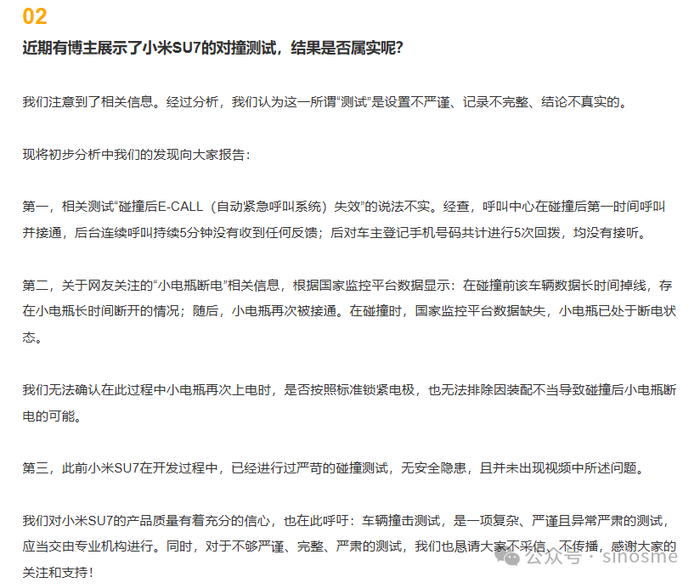 02

近期有博主展示了小米SU7的对撞测试，结果是否属实呢?

我们注意到了相关信息。经过分析，我们认为这一所谓“测试”是设置不严谨、记录不完整、结论不真实的。

现将初步分析中我们的发现向大家报告：

第一，相关测试“碰撞后E-CALL（自动紧急呼叫系统）失效”的说法不实。经查，呼叫中心在碰撞后第一时间呼叫并接通，后台连续呼叫持续5分钟没有收到任何反馈；后对车主登记手机号码共计进行5次回拨，均没有接听。

第二，关于网友关注的“小电瓶断电”相关信息，根据国家监控平台数据显示：在碰撞前该车辆数据长时间掉线，存在小电瓶长时间断开的情况；随后，小电瓶再次被接通。在碰撞时，国家监控平台数据缺失，小电瓶已处于断电状态。

我们无法确认在此过程中小电瓶再次上电时，是否按照标准锁紧电极，也无法排除因装配不当导致碰撞后小电瓶断电的可能。

第三，此前小米SU7在开发过程中，已经进行过严苛的碰撞测试，无安全隐患，且并未出现视频中所述问题。

我们对小米SU7的产品质量有着充分的信心，也在此呼吁：车辆撞击测试，是一项复杂、严谨且异常严肃的测试，应当交由专业机构进行。同时，对于不够严谨、完整、严肃的测试，我们也恳请大家不采信、不传播，感谢大家的关注和支持！

公众号 · sinosme